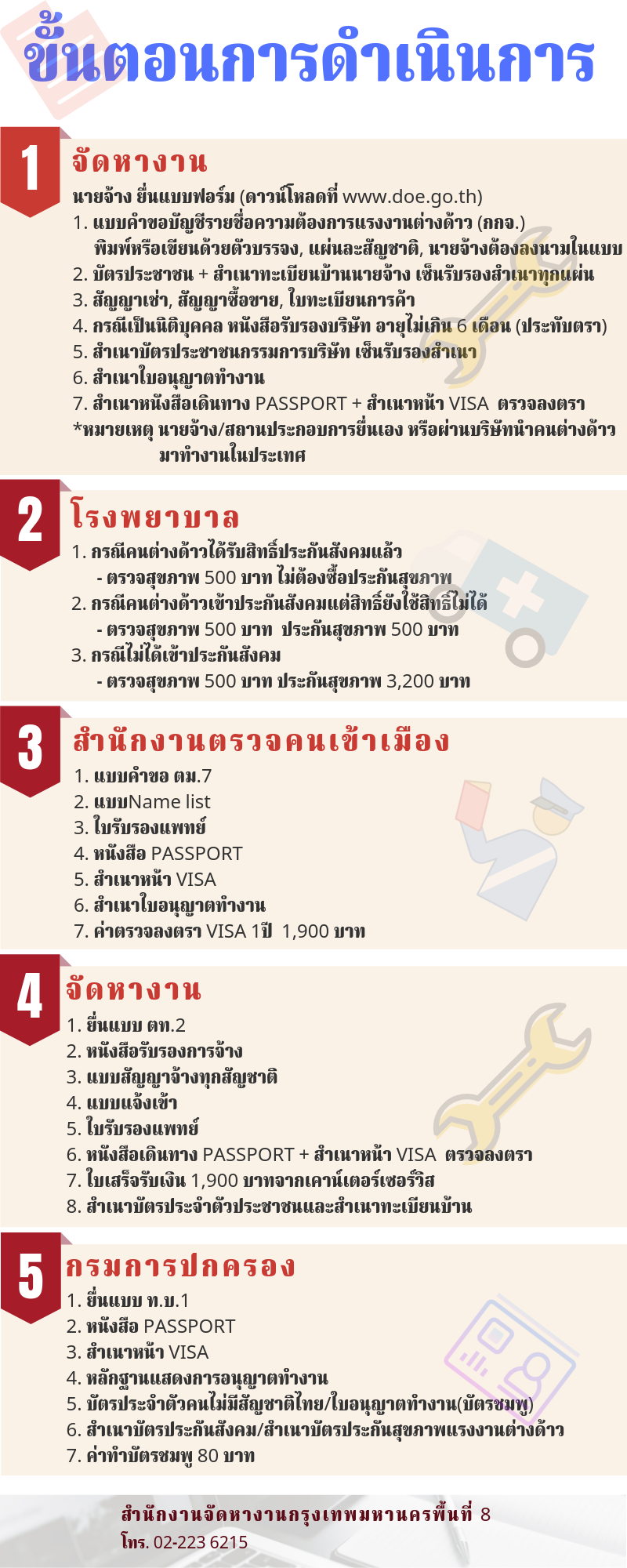 ขั้นตอนการดำเนินการ

1

จัดหางาน

นายจ้าง ยื่นแบบฟอร์ม (ดาวน์โหลดที่ www.doe.go.th)

1. แบบคำขอบัญชีรายชื่อความต้องการแรงงานต่างด้าว (กกจ.) พิมพ์หรือเขียนด้วยตัวบรรจง, แผ่นละสัญชาติ, นายจ้างต้องลงนามในแบบ
2. บัตรประชาชน + สำเนาทะเบียนบ้านนายจ้าง เซ็นรับรองสำเนาทุกแผ่น
3. สัญญาเช่า, สัญญาซื้อขาย, ใบทะเบียนการค้า
4. กรณีเป็นนิติบุคคล หนังสือรับรองบริษัท อายุไม่เกิน 6 เดือน (ประทับตรา)
5. สำเนาบัตรประชาชนกรรมการบริษัท เซ็นรับรองสำเนา
6. สำเนาใบอนุญาตทำงาน
7. สำเนาหนังสือเดินทาง PASSPORT + สำเนาหน้า VISA ตรวจลงตรา
*หมายเหตุ นายจ้าง/สถานประกอบการยื่นเอง หรือผ่านบริษัทนำคนต่างด้าวมาทำงานในประเทศ

2

โรงพยาบาล

1. กรณีคนต่างด้าวได้รับสิทธิ์ประกันสังคมแล้ว
- ตรวจสุขภาพ 500 บาท ไม่ต้องซื้อประกันสุขภาพ
2. กรณีคนต่างด้าวเข้าประกันสังคมแต่สิทธิ์ยังใช้สิทธิ์ไม่ได้
- ตรวจสุขภาพ 500 บาท ประกันสุขภาพ 500 บาท
3. กรณีไม่ได้เข้าประกันสังคม
- ตรวจสุขภาพ 500 บาท ประกันสุขภาพ 3,200 บาท

3

สำนักงานตรวจคนเข้าเมือง

1. แบบคำขอ ตม.7
2. แบบName list
3. ใบรับรองแพทย์
4. หนังสือ PASSPORT
5. สำเนาหน้า VISA
6. สำเนาใบอนุญาตทำงาน
7. ค่าตรวจลงตรา VISA 1ปี 1,900 บาท

4

จัดหางาน

1. ยื่นแบบ ตท.2
2. หนังสือรับรองการจ้าง
3. แบบสัญญาจ้างทุกสัญชาติ
4. แบบแจ้งเข้า
5. ใบรับรองแพทย์
6. หนังสือเดินทาง PASSPORT + สำเนาหน้า VISA ตรวจลงตรา
7. ใบเสร็จรับเงิน 1,900 บาทจากเคาน์เตอร์เซอร์วิส
8. สำเนาบัตรประจำตัวประชาชนและสำเนาทะเบียนบ้าน

5

กรมการปกครอง

1. ยื่นแบบ ท.บ.1
2. หนังสือ PASSPORT
3. สำเนาหน้า VISA
4. หลักฐานแสดงการอนุญาตทำงาน
5. บัตรประจำตัวคนไม่มีสัญชาติไทย/ใบอนุญาตทำงาน(บัตรชมพู)
6. สำเนาบัตรประกันสังคม/สำเนาบัตรประกันสุขภาพแรงงานต่างด้าว
7. ค่าทำบัตรชมพู 80 บาท

สำนักงานจัดหางานกรุงเทพมหานครพื้นที่ 8
โทร. 02-223 6215